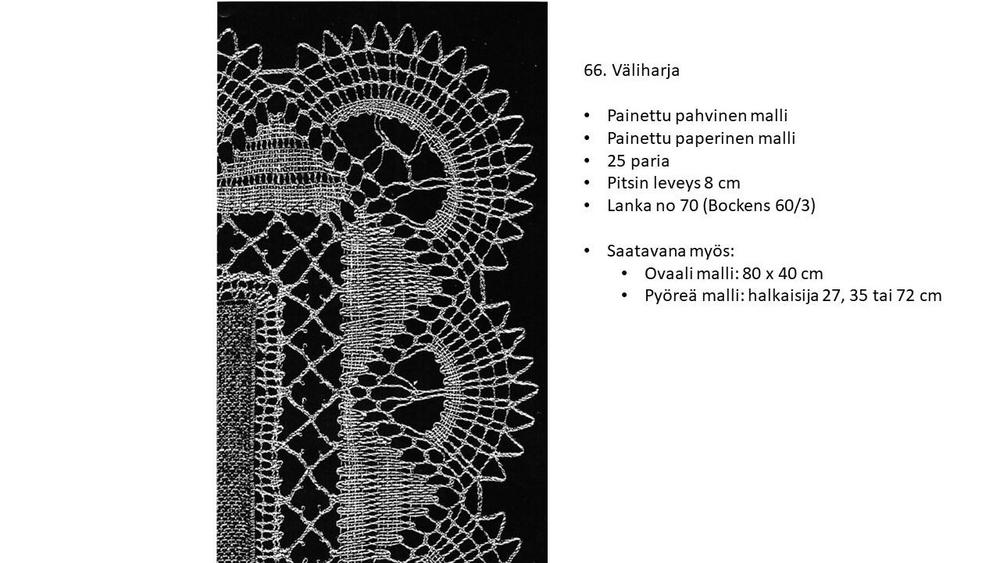 66. Väliharja

• Painettu pahvinen malli
• Painettu paperinen malli
• 25 paria
• Pitsin leveys 8 cm
• Lanka no 70 (Bockens 60/3)

• Saatavana myös:
• Ovaali malli: 80 x 40 cm
• Pyöreä malli: halkaisija 27, 35 tai 72 cm